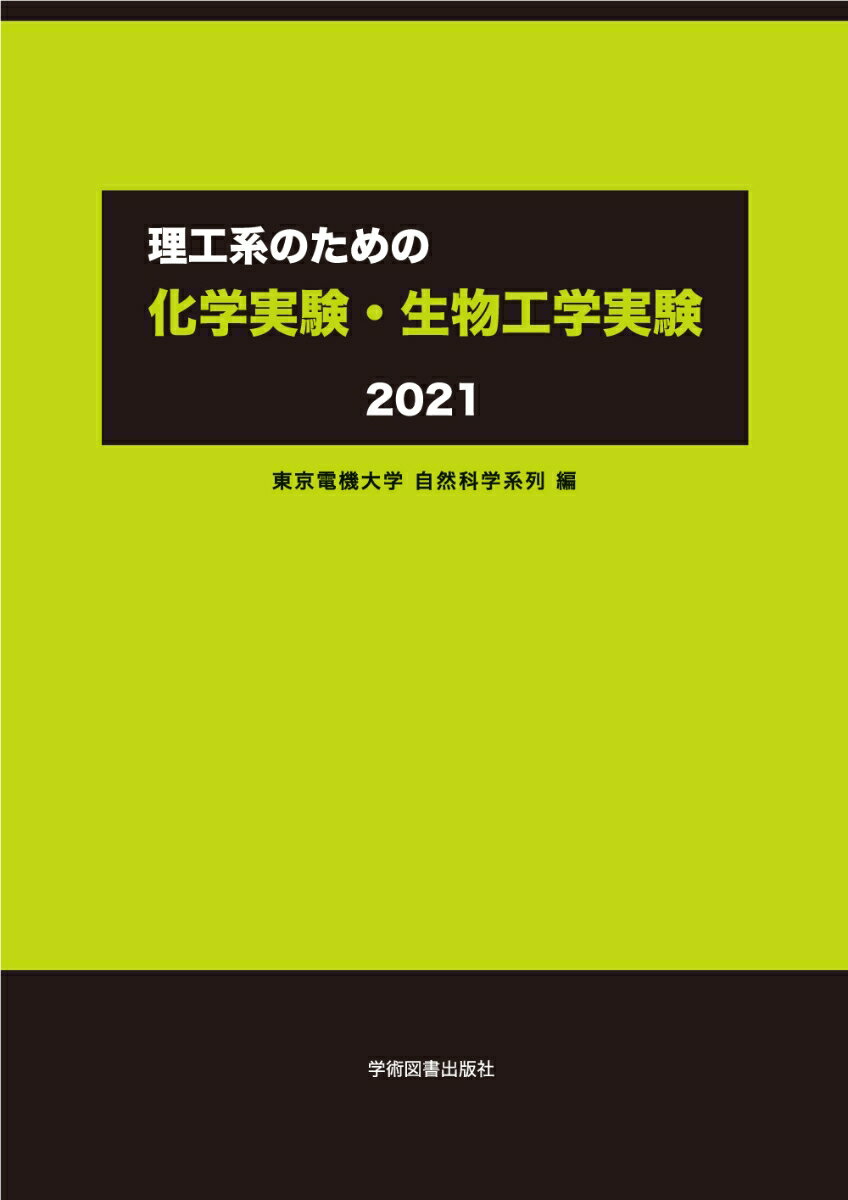 理工系のための
化学実験・生物工学実験
2021

東京電機大学 自然科学系列 編

学術図書出版社